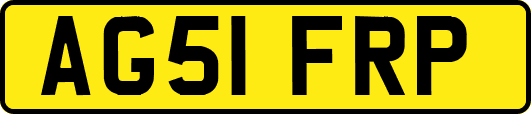 AG51 FRP